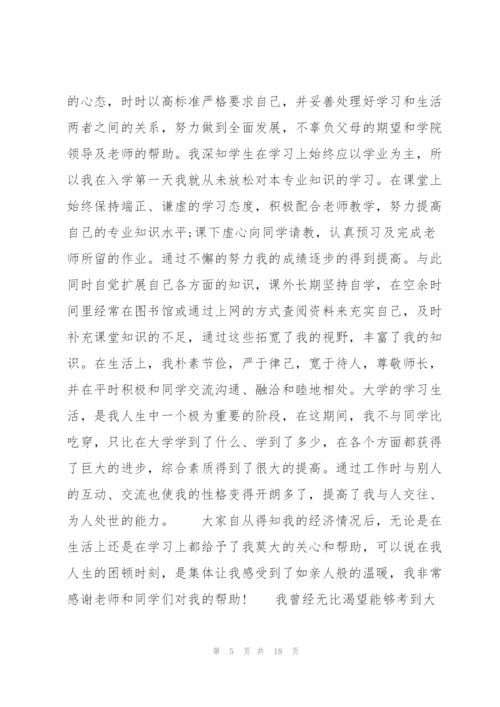 的心态，时时以高标准严格要求自己，并妥善处理好学习和生活两者之间的关系，努力做到全面发展，不辜负父母的期望和学院领导及老师的帮助。我深知学生在学习上始终应以学业为主，所以我在入学第一天我就从未放松对本专业知识的学习。在课堂上始终保持端正、谦虚的学习态度，积极配合老师教学，努力提高自己的专业知识水平;课下虚心向同学请教，认真预习及完成老师所留的作业。通过不懈的努力我的成绩逐步的得到提高。与此同时自觉扩展自己各方面的知识，课外长期坚持自学，在空余时间里经常在图书馆或通过上网的方式查阅资料来充实自己，及时补充课堂知识的不足，通过这些拓宽了我的视野，丰富了我的知识。在生活上，我朴素节俭，严于律己，宽于待人，尊敬师长，并在平时积极和同学交流沟通、融洽和睦地相处。大学的学习生活，是我人生中一个极为重要的阶段，在这期间，我不与同学比吃穿，只比在大学学到了什么、学到了多少，在各个方面都获得了巨大的进步，综合素质得到了很大的提高。通过工作时与别人的互动、交流也使我的性格变得开朗多了，提高了我与人交往、为人处世的能力。　　大家自从得知我的经济情况后，无论是在生活上还是在学习上都给予了我莫大的关心和帮助，可以说在我人生的困顿时刻，是集体让我感受到了如亲人般的温暖，我非常感谢老师和同学们对我的帮助！　　我曾经无比渴望能够考到大

第 5 页 共 18 页